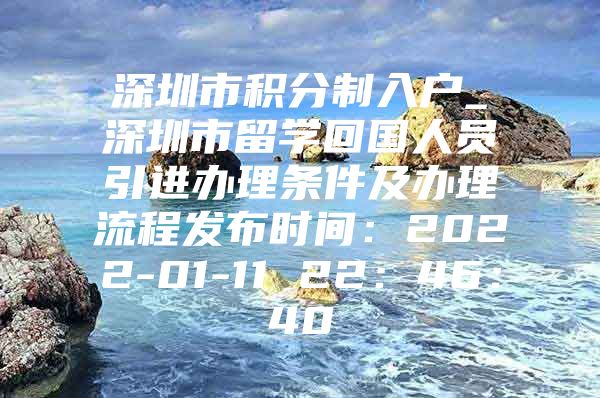 深圳市积分制入户_深圳市留学回国人员引进办理条件及办理流程发布时间：2022-01-11 22：46：40